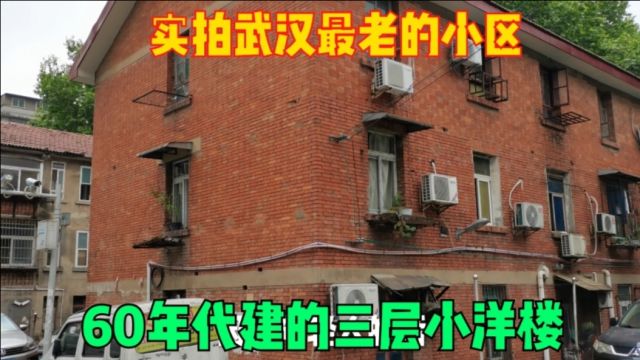 实拍武汉最老的小区

60年代建的三层小洋楼